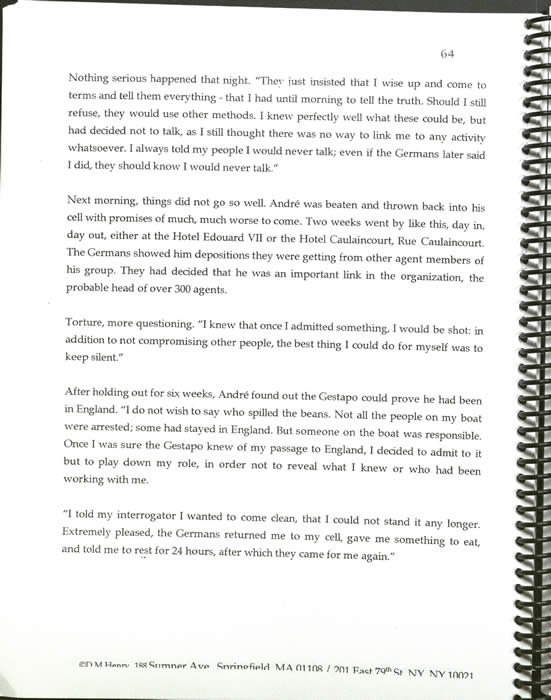 64

Nothing serious happened that night. "They just insisted that I wise up and come to terms and tell them everything - that I had until morning to tell the truth. Should I still refuse, they would use other methods. I knew perfectly well what these could be, but had decided not to talk, as I still thought there was no way to link me to any activity whatsoever. I always told my people I would never talk; even if the Germans later said I did, they should know I would never talk."

Next morning, things did not go so well. André was beaten and thrown back into his cell with promises of much, much worse to come. Two weeks went by like this, day in, day out, either at the Hotel Edouard VII or the Hotel Caulaincourt, Rue Caulaincourt. The Germans showed him depositions they were getting from other agent members of his group. They had decided that he was an important link in the organization, the probable head of over 300 agents.

Torture, more questioning. "I knew that once I admitted something, I would be shot: in addition to not compromising other people, the best thing I could do for myself was to keep silent."

After holding out for six weeks, André found out the Gestapo could prove he had been in England. "I do not wish to say who spilled the beans. Not all the people on my boat were arrested; some had stayed in England. But someone on the boat was responsible. Once I was sure the Gestapo knew of my passage to England, I decided to admit to it but to play down my role, in order not to reveal what I knew or who had been working with me.

"I told my interrogator I wanted to come clean, that I could not stand it any longer. Extremely pleased, the Germans returned me to my cell, gave me something to eat, and told me to rest for 24 hours, after which they came for me again."

©D M Henry 188 Sumner Ave Springfield MA 01108 / 201 East 79th St NY NY 10021